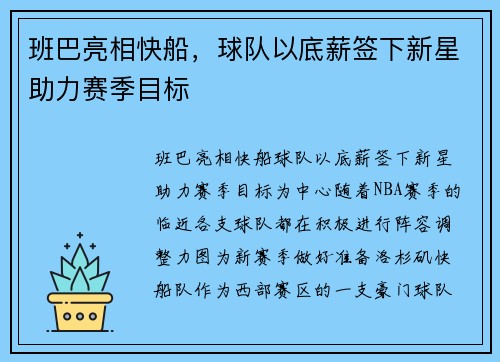 班巴亮相快船，球队以底薪签下新星助力赛季目标

班巴亮相快船球队以底薪签下新星助力赛季目标为中心随着NBA赛季的临近各支球队都在积极进行阵容调整力图为新赛季做好准备洛杉矶快船队作为西部赛区的一支豪门球队